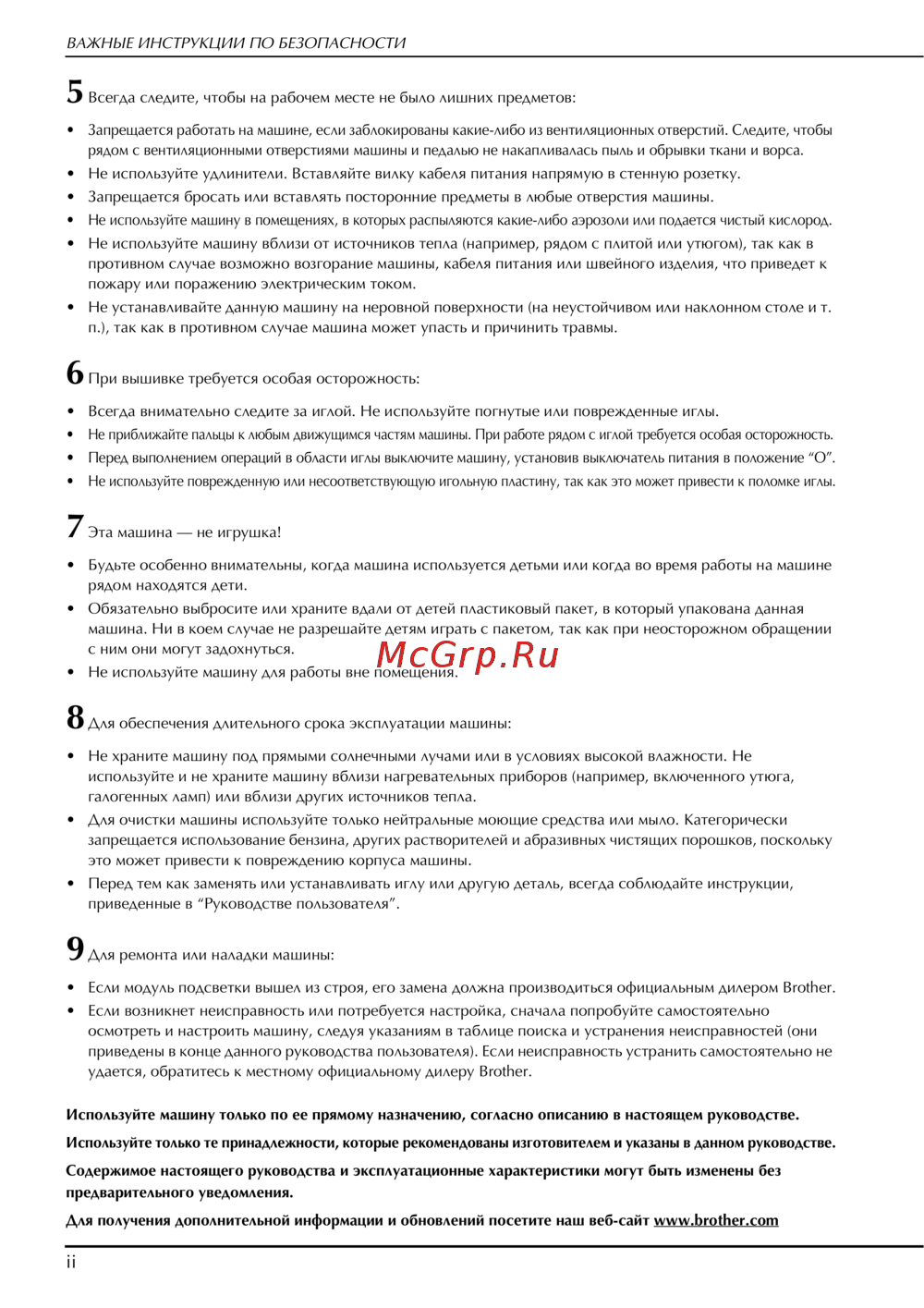 ВАЖНЫЕ ИНСТРУКЦИИ ПО БЕЗОПАСНОСТИ

5 Всегда следите, чтобы на рабочем месте не было лишних предметов:

• Запрещается работать на машине, если заблокированы какие-либо из вентиляционных отверстий. Следите, чтобы рядом с вентиляционными отверстиями машины и педалью не накапливалась пыль и обрывки ткани и ворса.
• Не используйте удлинители. Вставляйте вилку кабеля питания напрямую в стенную розетку.
• Запрещается бросать или вставлять посторонние предметы в любые отверстия машины.
• Не используйте машину в помещениях, в которых распыляются какие-либо аэрозоли или подается чистый кислород.
• Не используйте машину вблизи от источников тепла (например, рядом с плитой или утюгом), так как в противном случае возможно возгорание машины, кабеля питания или швейного изделия, что приведет к пожару или поражению электрическим током.
• Не устанавливайте данную машину на неровной поверхности (на неустойчивом или наклонном столе и т. п.), так как в противном случае машина может упасть и причинить травмы.

6 При вышивке требуется особая осторожность:

• Всегда внимательно следите за иглой. Не используйте погнутые или поврежденные иглы.
• Не приближайте пальцы к любым движущимся частям машины. При работе рядом с иглой требуется особая осторожность.
• Перед выполнением операций в области иглы выключите машину, установив выключатель питания в положение “O”.
• Не используйте поврежденную или несоответствующую игольную пластину, так как это может привести к поломке иглы.

7 Эта машина — не игрушка!

• Будьте особенно внимательны, когда машина используется детьми или когда во время работы на машине рядом находятся дети.
• Обязательно выбросите или храните вдали от детей пластиковый пакет, в который упакована данная машина. Ни в коем случае не разрешайте детям играть с пакетом, так как при неосторожном обращении с ним они могут задохнуться.
• Не используйте машину для работы вне помещения.

McGrp.Ru

8 Для обеспечения длительного срока эксплуатации машины:

• Не храните машину под прямыми солнечными лучами или в условиях высокой влажности. Не используйте и не храните машину вблизи нагревательных приборов (например, включенного утюга, галогенных ламп) или вблизи других источников тепла.
• Для очистки машины используйте только нейтральные моющие средства или мыло. Категорически запрещается использование бензина, других растворителей и абразивных чистящих порошков, поскольку это может привести к повреждению корпуса машины.
• Перед тем как заменять или устанавливать иглу или другую деталь, всегда соблюдайте инструкции, приведенные в “Руководстве пользователя”.

9 Для ремонта или наладки машины:

• Если модуль подсветки вышел из строя, его замена должна производиться официальным дилером Brother.
• Если возникнет неисправность или потребуется настройка, сначала попробуйте самостоятельно осмотреть и настроить машину, следуя указаниям в таблице поиска и устранения неисправностей (они приведены в конце данного руководства пользователя). Если неисправность устранить самостоятельно не удается, обратитесь к местному официальному дилеру Brother.

Используйте машину только по ее прямому назначению, согласно описанию в настоящем руководстве.

Используйте только те принадлежности, которые рекомендованы изготовителем и указаны в данном руководстве.

Содержимое настоящего руководства и эксплуатационные характеристики могут быть изменены без предварительного уведомления.

Для получения дополнительной информации и обновлений посетите наш веб-сайт www.brother.com

ii